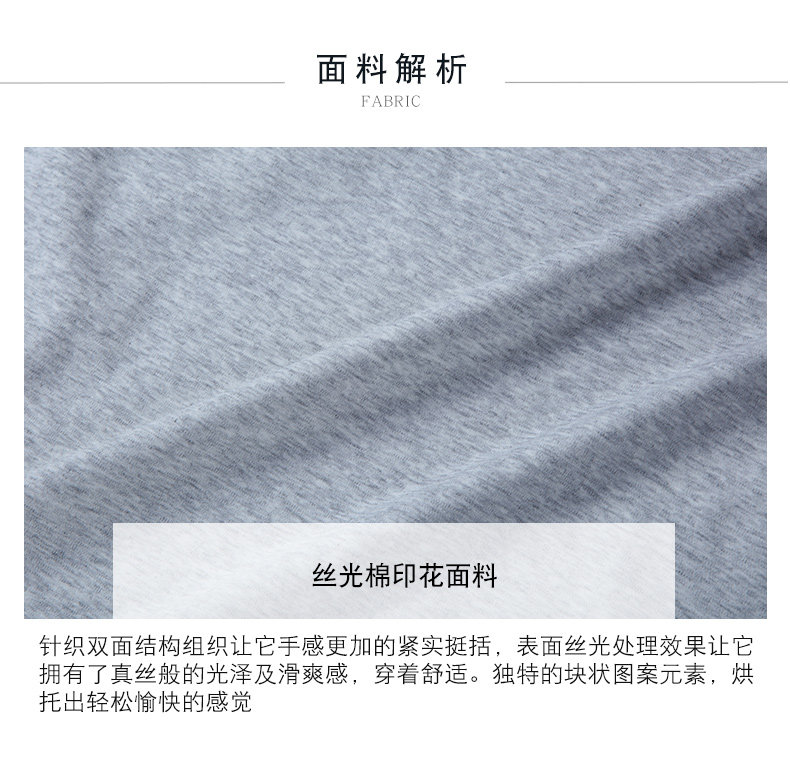 面料解析
FABRIC

丝光棉印花面料

针织双面结构组织让它手感更加的紧实挺括，表面丝光处理效果让它拥有了真丝般的光泽及滑爽感，穿着舒适。独特的块状图案元素，烘托出轻松愉快的感觉